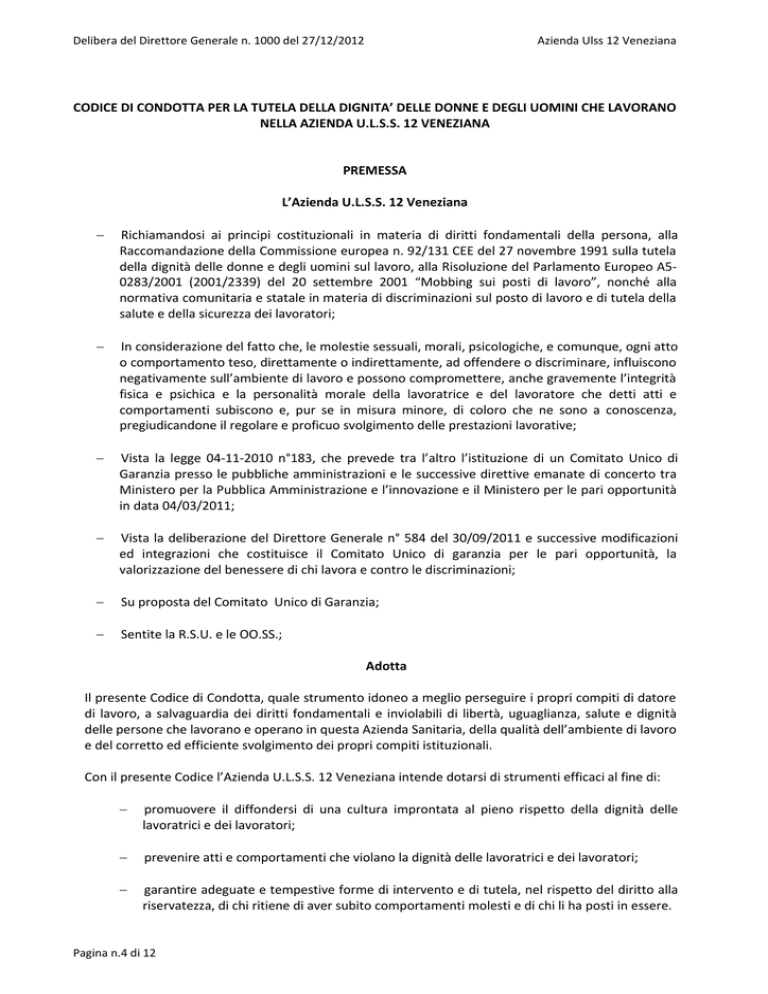 Delibera del Direttore Generale n. 1000 del 27/12/2012 Azienda Ulss 12 Veneziana

CODICE DI CONDOTTA PER LA TUTELA DELLA DIGNITA' DELLE DONNE E DEGLI UOMINI CHE LAVORANO NELLA AZIENDA U.L.S.S. 12 VENEZIANA

PREMESSA

L'Azienda U.L.S.S. 12 Veneziana

– Richiamandosi ai principi costituzionali in materia di diritti fondamentali della persona, alla Raccomandazione della Commissione europea n. 92/131 CEE del 27 novembre 1991 sulla tutela della dignità delle donne e degli uomini sul lavoro, alla Risoluzione del Parlamento Europeo A5-0283/2001 (2001/2339) del 20 settembre 2001 "Mobbing sui posti di lavoro", nonché alla normativa comunitaria e statale in materia di discriminazioni sul posto di lavoro e di tutela della salute e della sicurezza dei lavoratori;

– In considerazione del fatto che, le molestie sessuali, morali, psicologiche, e comunque, ogni atto o comportamento teso, direttamente o indirettamente, ad offendere o discriminare, influiscono negativamente sull'ambiente di lavoro e possono compromettere, anche gravemente l'integrità fisica e psichica e la personalità morale della lavoratrice e del lavoratore che detti atti e comportamenti subiscono e, pur se in misura minore, di coloro che ne sono a conoscenza, pregiudicandone il regolare e proficuo svolgimento delle prestazioni lavorative;

– Vista la legge 04-11-2010 n°183, che prevede tra l'altro l'istituzione di un Comitato Unico di Garanzia presso le pubbliche amministrazioni e le successive direttive emanate di concerto tra Ministero per la Pubblica Amministrazione e l'innovazione e il Ministero per le pari opportunità in data 04/03/2011;

– Vista la deliberazione del Direttore Generale n° 584 del 30/09/2011 e successive modificazioni ed integrazioni che costituisce il Comitato Unico di garanzia per le pari opportunità, la valorizzazione del benessere di chi lavora e contro le discriminazioni;

– Su proposta del Comitato Unico di Garanzia;

– Sentite la R.S.U. e le OO.SS.;

Adotta

Il presente Codice di Condotta, quale strumento idoneo a meglio perseguire i propri compiti di datore di lavoro, a salvaguardia dei diritti fondamentali e inviolabili di libertà, uguaglianza, salute e dignità delle persone che lavorano e operano in questa Azienda Sanitaria, della qualità dell'ambiente di lavoro e del corretto ed efficiente svolgimento dei propri compiti istituzionali.

Con il presente Codice l'Azienda U.L.S.S. 12 Veneziana intende dotarsi di strumenti efficaci al fine di:

– promuovere il diffondersi di una cultura improntata al pieno rispetto della dignità delle lavoratrici e dei lavoratori;

– prevenire atti e comportamenti che violano la dignità delle lavoratrici e dei lavoratori;

– garantire adeguate e tempestive forme di intervento e di tutela, nel rispetto del diritto alla riservatezza, di chi ritiene di aver subito comportamenti molesti e di chi li ha posti in essere.

Pagina n.4 di 12